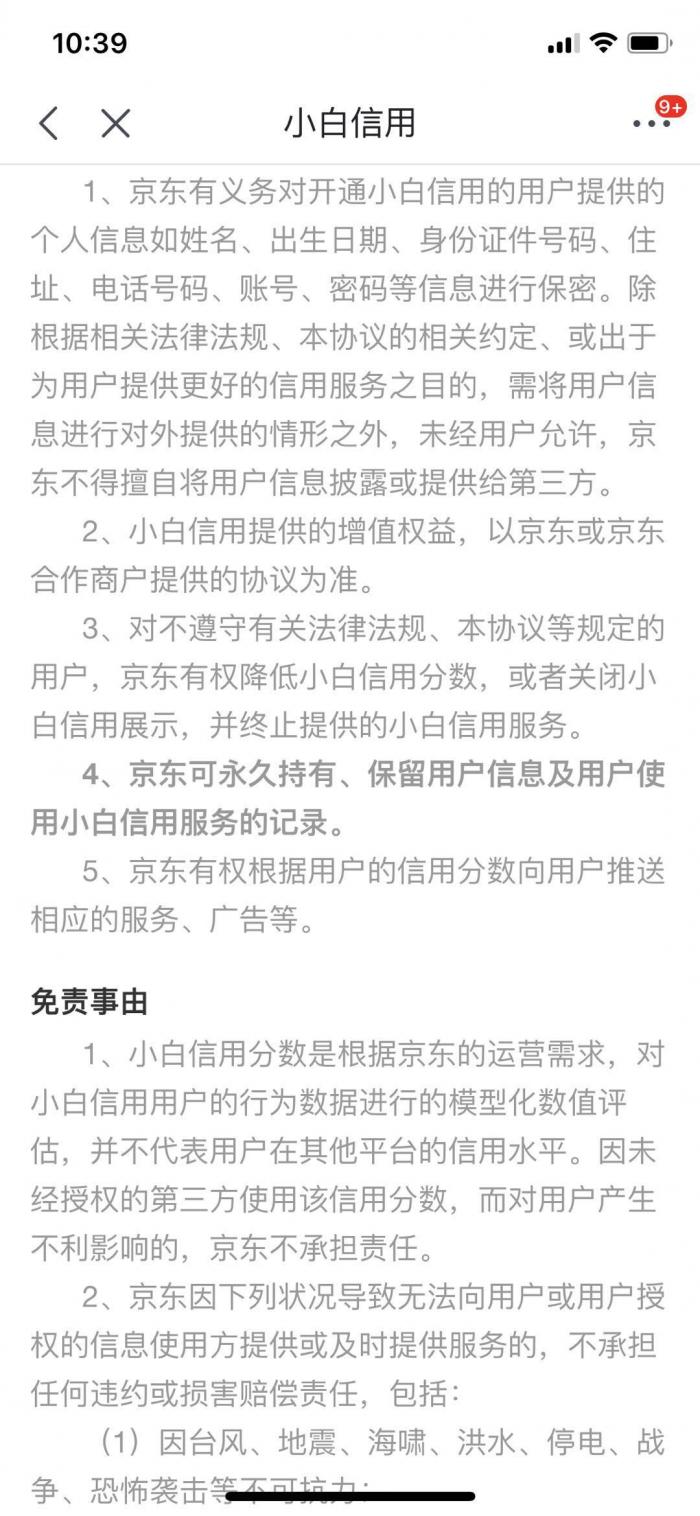 10:39

小白信用

9+

1、京东有义务对开通小白信用的用户提供的个人信息如姓名、出生日期、身份证件号码、住址、电话号码、账号、密码等信息进行保密。除根据相关法律法规、本协议的相关约定、或出于为用户提供更好的信用服务之目的，需将用户信息进行对外提供的情形之外，未经用户允许，京东不得擅自将用户信息披露或提供给第三方。

2、小白信用提供的增值权益，以京东或京东合作商户提供的协议为准。

3、对不遵守有关法律法规、本协议等规定的用户，京东有权降低小白信用分数，或者关闭小白信用展示，并终止提供的小白信用服务。

4、京东可永久持有、保留用户信息及用户使用小白信用服务的记录。

5、京东有权根据用户的信用分数向用户推送相应的服务、广告等。

免责事由

1、小白信用分数是根据京东的运营需求，对小白信用用户的行为数据进行的模型化数值评估，并不代表用户在其他平台的信用水平。因未经授权的第三方使用该信用分数，而对用户产生不利影响的，京东不承担责任。

2、京东因下列状况导致无法向用户或用户授权的信息使用方提供或及时提供服务的，不承担任何违约或损害赔偿责任，包括：

（1）因台风、地震、海啸、洪水、停电、战争、恐怖袭击等不可抗力；